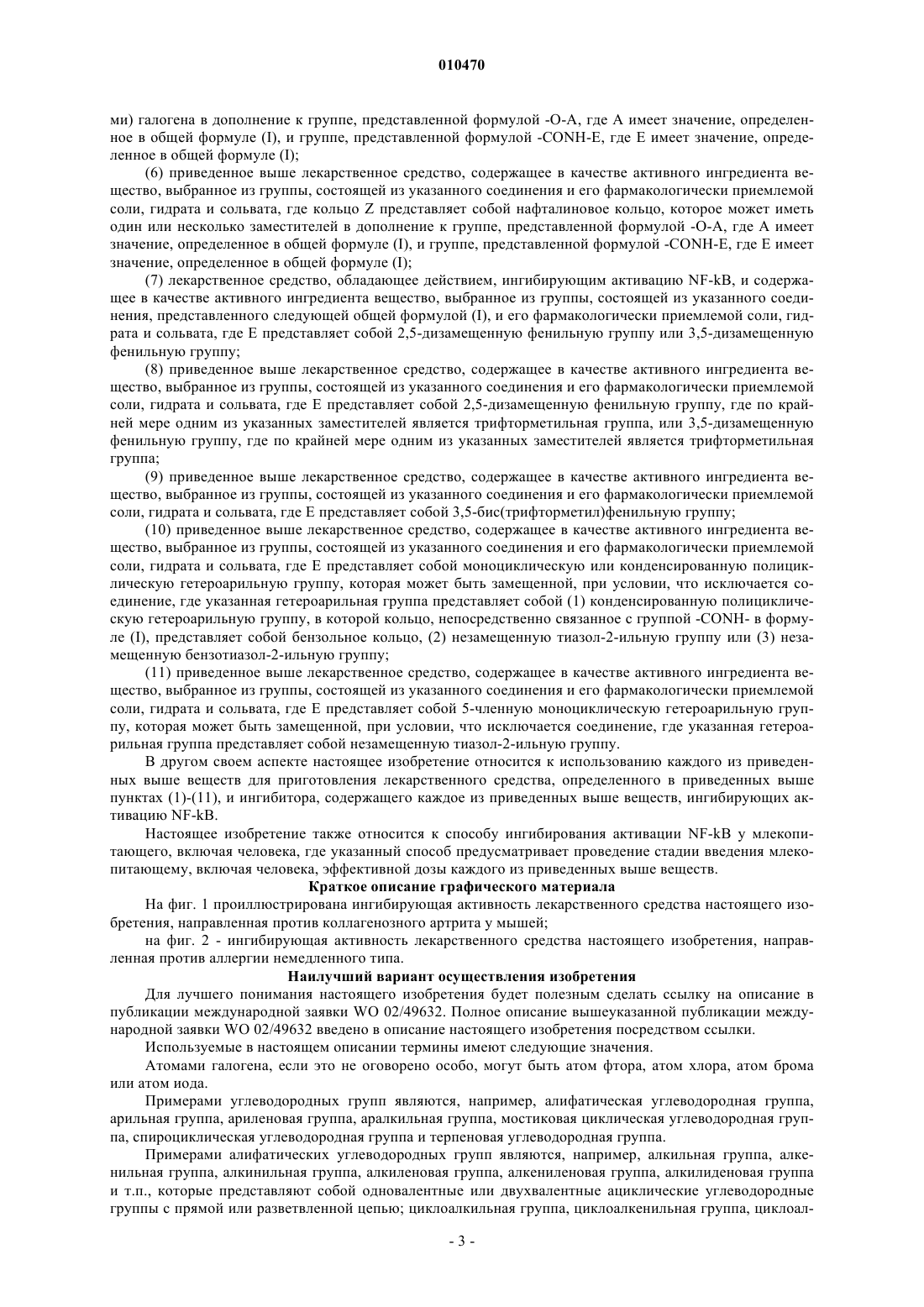 010470

ми) галогена в дополнение к группе, представленной формулой -O-A, где A имеет значение, определенное в общей формуле (I), и группе, представленной формулой -CONH-E, где E имеет значение, определенное в общей формуле (I);

(6) приведенное выше лекарственное средство, содержащее в качестве активного ингредиента вещество, выбранное из группы, состоящей из указанного соединения и его фармакологически приемлемой соли, гидрата и сольвата, где кольцо Z представляет собой нафталиновое кольцо, которое может иметь один или несколько заместителей в дополнение к группе, представленной формулой -O-A, где A имеет значение, определенное в общей формуле (I), и группе, представленной формулой -CONH-E, где E имеет значение, определенное в общей формуле (I);

(7) лекарственное средство, обладающее действием, ингибирующим активацию NF-kB, и содержащее в качестве активного ингредиента вещество, выбранное из группы, состоящей из указанного соединения, представленного следующей общей формулой (I), и его фармакологически приемлемой соли, гидрата и сольвата, где E представляет собой 2,5-дизамещенную фенильную группу или 3,5-дизамещенную фенильную группу;

(8) приведенное выше лекарственное средство, содержащее в качестве активного ингредиента вещество, выбранное из группы, состоящей из указанного соединения и его фармакологически приемлемой соли, гидрата и сольвата, где E представляет собой 2,5-дизамещенную фенильную группу, где по крайней мере одним из указанных заместителей является трифторметильная группа, или 3,5-дизамещенную фенильную группу, где по крайней мере одним из указанных заместителей является трифторметильная группа;

(9) приведенное выше лекарственное средство, содержащее в качестве активного ингредиента вещество, выбранное из группы, состоящей из указанного соединения и его фармакологически приемлемой соли, гидрата и сольвата, где E представляет собой 3,5-бис(трифторметил)фенильную группу;

(10) приведенное выше лекарственное средство, содержащее в качестве активного ингредиента вещество, выбранное из группы, состоящей из указанного соединения и его фармакологически приемлемой соли, гидрата и сольвата, где E представляет собой моноциклическую или конденсированную полициклическую гетероарильную группу, которая может быть замещенной, при условии, что исключается соединение, где указанная гетероарильная группа представляет собой (1) конденсированную полициклическую гетероарильную группу, в которой кольцо, непосредственно связанное с группой -CONH- в формуле (I), представляет собой бензольное кольцо, (2) незамещенную тиазол-2-ильную группу или (3) незамещенную бензотиазол-2-ильную группу;

(11) приведенное выше лекарственное средство, содержащее в качестве активного ингредиента вещество, выбранное из группы, состоящей из указанного соединения и его фармакологически приемлемой соли, гидрата и сольвата, где E представляет собой 5-членную моноциклическую гетероарильную группу, которая может быть замещенной, при условии, что исключается соединение, где указанная гетероарильная группа представляет собой незамещенную тиазол-2-ильную группу.

В другом своем аспекте настоящее изобретение относится к использованию каждого из приведенных выше веществ для приготовления лекарственного средства, определенного в приведенных выше пунктах (1)-(11), и ингибитора, содержащего каждое из приведенных выше веществ, ингибирующих активацию NF-kB.

Настоящее изобретение также относится к способу ингибирования активации NF-kB у млекопитающего, включая человека, где указанный способ предусматривает проведение стадии введения млекопитающему, включая человека, эффективной дозы каждого из приведенных выше веществ.

Краткое описание графического материала

На фиг. 1 проиллюстрирована ингибирующая активность лекарственного средства настоящего изобретения, направленная против коллагенозного артрита у мышей;

на фиг. 2 - ингибирующая активность лекарственного средства настоящего изобретения, направленная против аллергии немедленного типа.

Наилучший вариант осуществления изобретения

Для лучшего понимания настоящего изобретения будет полезным сделать ссылку на описание в публикации международной заявки WO 02/49632. Полное описание вышеуказанной публикации международной заявки WO 02/49632 введено в описание настоящего изобретения посредством ссылки.

Используемые в настоящем описании термины имеют следующие значения.

Атомами галогена, если это не оговорено особо, могут быть атом фтора, атом хлора, атом брома или атом иода.

Примерами углеводородных групп являются, например, алифатическая углеводородная группа, арильная группа, ариленовая группа, аралкильная группа, мостиковая циклическая углеводородная группа, спироциклическая углеводородная группа и терпеновая углеводородная группа.

Примерами алифатических углеводородных групп являются, например, алкильная группа, алкенильная группа, алкинильная группа, алкиленовая группа, алкениленовая группа, алкилиденовая группа и т.п., которые представляют собой одновалентные или двухвалентные ациклические углеводородные группы с прямой или разветвленной цепью; циклоалкильная группа, циклоалкенильная группа, циклоал-

- 3 -